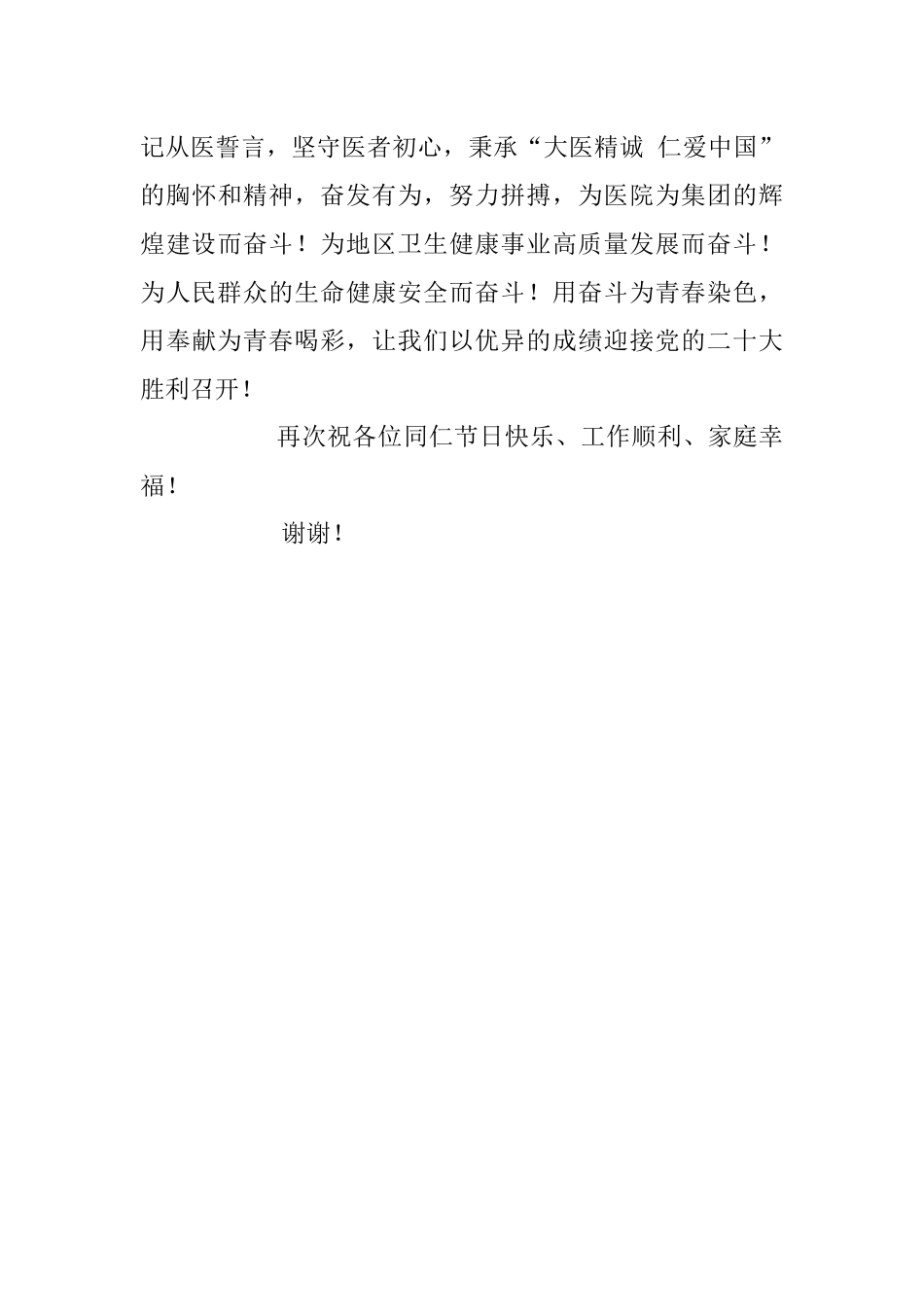 记从医誓言，坚守医者初心，秉承“大医精诚 仁爱中国”的胸怀和精神，奋发有为，努力拼搏，为医院为集团的辉煌建设而奋斗！为地区卫生健康事业高质量发展而奋斗！为人民群众的生命健康安全而奋斗！用奋斗为青春染色，用奉献为青春喝彩，让我们以优异的成绩迎接党的二十大胜利召开！

再次祝各位同仁节日快乐、工作顺利、家庭幸福！

谢谢！